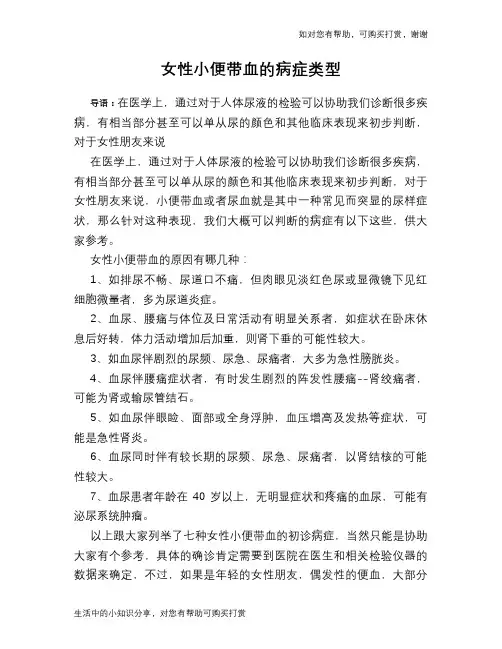 如对您有帮助，可购买打赏，谢谢

女性小便带血的病症类型

导语：在医学上，通过对于人体尿液的检验可以协助我们诊断很多疾病，有相当部分甚至可以单从尿的颜色和其他临床表现来初步判断，对于女性朋友来说

在医学上，通过对于人体尿液的检验可以协助我们诊断很多疾病，有相当部分甚至可以单从尿的颜色和其他临床表现来初步判断，对于女性朋友来说，小便带血或者尿血就是其中一种常见而突显的尿样症状，那么针对这种表现，我们大概可以判断的病症有以下这些，供大家参考。

女性小便带血的原因有哪几种：

1、如排尿不畅、尿道口不痛，但肉眼见淡红色尿或显微镜下见红细胞微量者，多为尿道炎症。

2、血尿、腰痛与体位及日常活动有明显关系者，如症状在卧床休息后好转，体力活动增加后加重，则肾下垂的可能性较大。

3、如血尿伴剧烈的尿频、尿急、尿痛者，大多为急性膀胱炎。

4、血尿伴腰痛症状者，有时发生剧烈的阵发性腰痛--肾绞痛者，可能为肾或输尿管结石。

5、如血尿伴眼睑、面部或全身浮肿，血压增高及发热等症状，可能是急性肾炎。

6、血尿同时伴有较长期的尿频、尿急、尿痛者，以肾结核的可能性较大。

7、血尿患者年龄在 40 岁以上，无明显症状和疼痛的血尿，可能有泌尿系统肿瘤。

以上跟大家列举了七种女性小便带血的初诊病症，当然只能是协助大家有个参考，具体的确诊肯定需要到医院在医生和相关检验仪器的数据来确定，不过，如果是年轻的女性朋友，偶发性的便血，大部分

生活中的小知识分享，对您有帮助可购买打赏